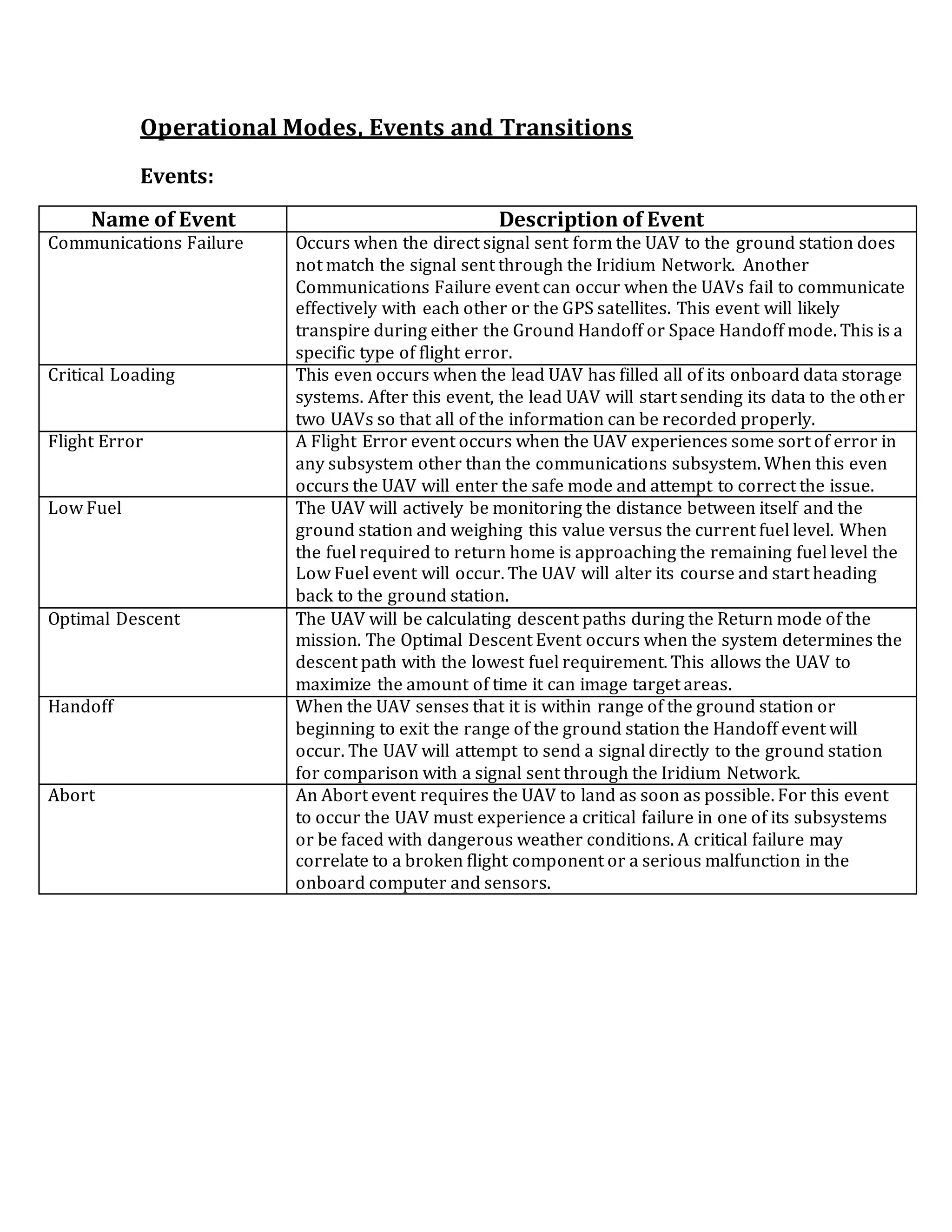 Operational Modes, Events and Transitions

Events:

| Name of Event | Description of Event |
|---|---|
| Communications Failure | Occurs when the direct signal sent form the UAV to the ground station does not match the signal sent through the Iridium Network. Another Communications Failure event can occur when the UAVs fail to communicate effectively with each other or the GPS satellites. This event will likely transpire during either the Ground Handoff or Space Handoff mode. This is a specific type of flight error. |
| Critical Loading | This even occurs when the lead UAV has filled all of its onboard data storage systems. After this event, the lead UAV will start sending its data to the other two UAVs so that all of the information can be recorded properly. |
| Flight Error | A Flight Error event occurs when the UAV experiences some sort of error in any subsystem other than the communications subsystem. When this even occurs the UAV will enter the safe mode and attempt to correct the issue. |
| Low Fuel | The UAV will actively be monitoring the distance between itself and the ground station and weighing this value versus the current fuel level. When the fuel required to return home is approaching the remaining fuel level the Low Fuel event will occur. The UAV will alter its course and start heading back to the ground station. |
| Optimal Descent | The UAV will be calculating descent paths during the Return mode of the mission. The Optimal Descent Event occurs when the system determines the descent path with the lowest fuel requirement. This allows the UAV to maximize the amount of time it can image target areas. |
| Handoff | When the UAV senses that it is within range of the ground station or beginning to exit the range of the ground station the Handoff event will occur. The UAV will attempt to send a signal directly to the ground station for comparison with a signal sent through the Iridium Network. |
| Abort | An Abort event requires the UAV to land as soon as possible. For this event to occur the UAV must experience a critical failure in one of its subsystems or be faced with dangerous weather conditions. A critical failure may correlate to a broken flight component or a serious malfunction in the onboard computer and sensors. |